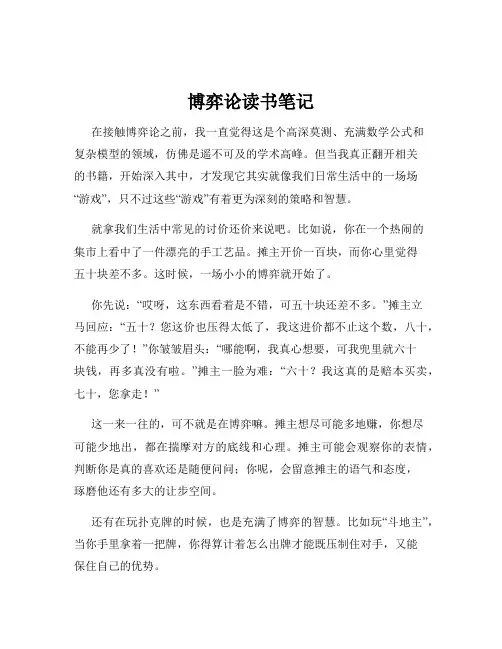 博弈论读书笔记

在接触博弈论之前，我一直觉得这是个高深莫测、充满数学公式和复杂模型的领域，仿佛是遥不可及的学术高峰。但当我真正翻开相关的书籍，开始深入其中，才发现它其实就像我们日常生活中的一场场“游戏”，只不过这些“游戏”有着更为深刻的策略和智慧。

就拿我们生活中常见的讨价还价来说吧。比如说，你在一个热闹的集市上看中了一件漂亮的手工艺品。摊主开价一百块，而你心里觉得五十块差不多。这时候，一场小小的博弈就开始了。

你先说：“哎呀，这东西看着是不错，可五十块还差不多。”摊主立马回应：“五十？您这价也压得太低了，我这进价都不止这个数，八十，不能再少了！”你皱皱眉头：“哪能啊，我真心想要，可我兜里就六十块钱，再多真没有啦。”摊主一脸为难：“六十？我这真的是赔本买卖，七十，您拿走！”

这一来一往的，可不就是在博弈嘛。摊主想尽可能多地赚，你想尽可能少地出，都在揣摩对方的底线和心理。摊主可能会观察你的表情，判断你是真的喜欢还是随便问问；你呢，会留意摊主的语气和态度，琢磨他还有多大的让步空间。

还有在玩扑克牌的时候，也是充满了博弈的智慧。比如玩“斗地主”，当你手里拿着一把牌，你得算计着怎么出牌才能既压制住对手，又能保住自己的优势。